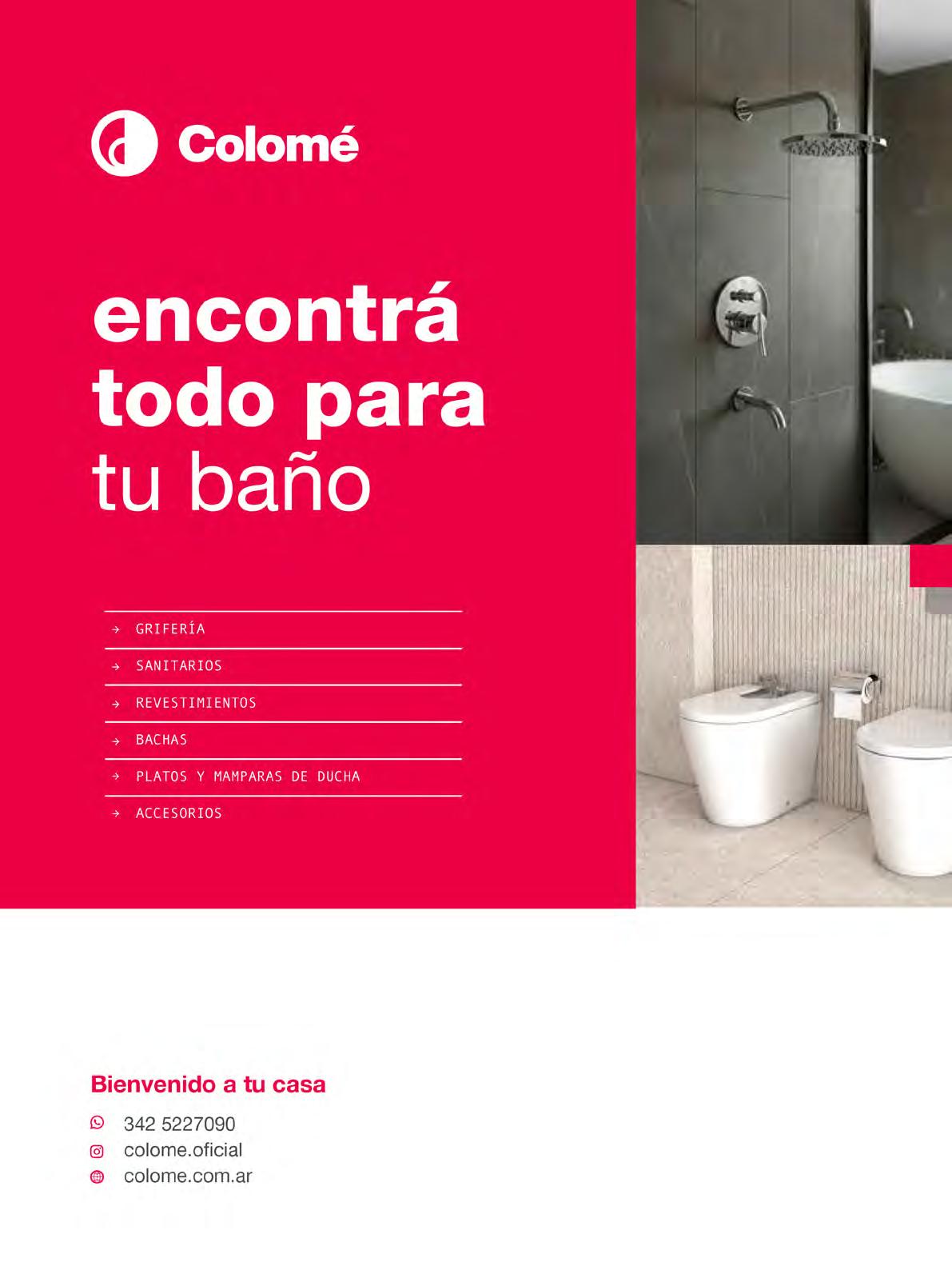 Colomé

encontrá todo para tu baño

→ GRIFERÍA
→ SANITARIOS
→ REVESTIMIENTOS
→ BACHAS
→ PLATOS Y MAMPARAS DE DUCHA
→ ACCESORIOS

Bienvenido a tu casa

342 5227090
colome.oficial
colome.com.ar